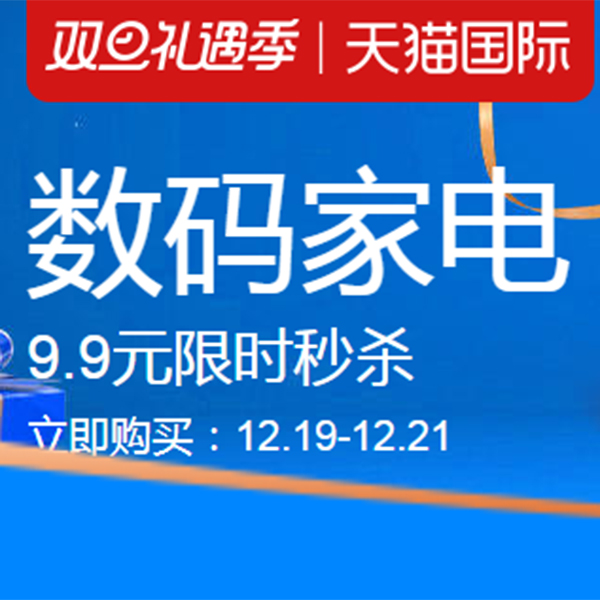 双旦礼遇季 | 天猫国际

数码家电

9.9元限时秒杀

立即购买：12.19-12.21